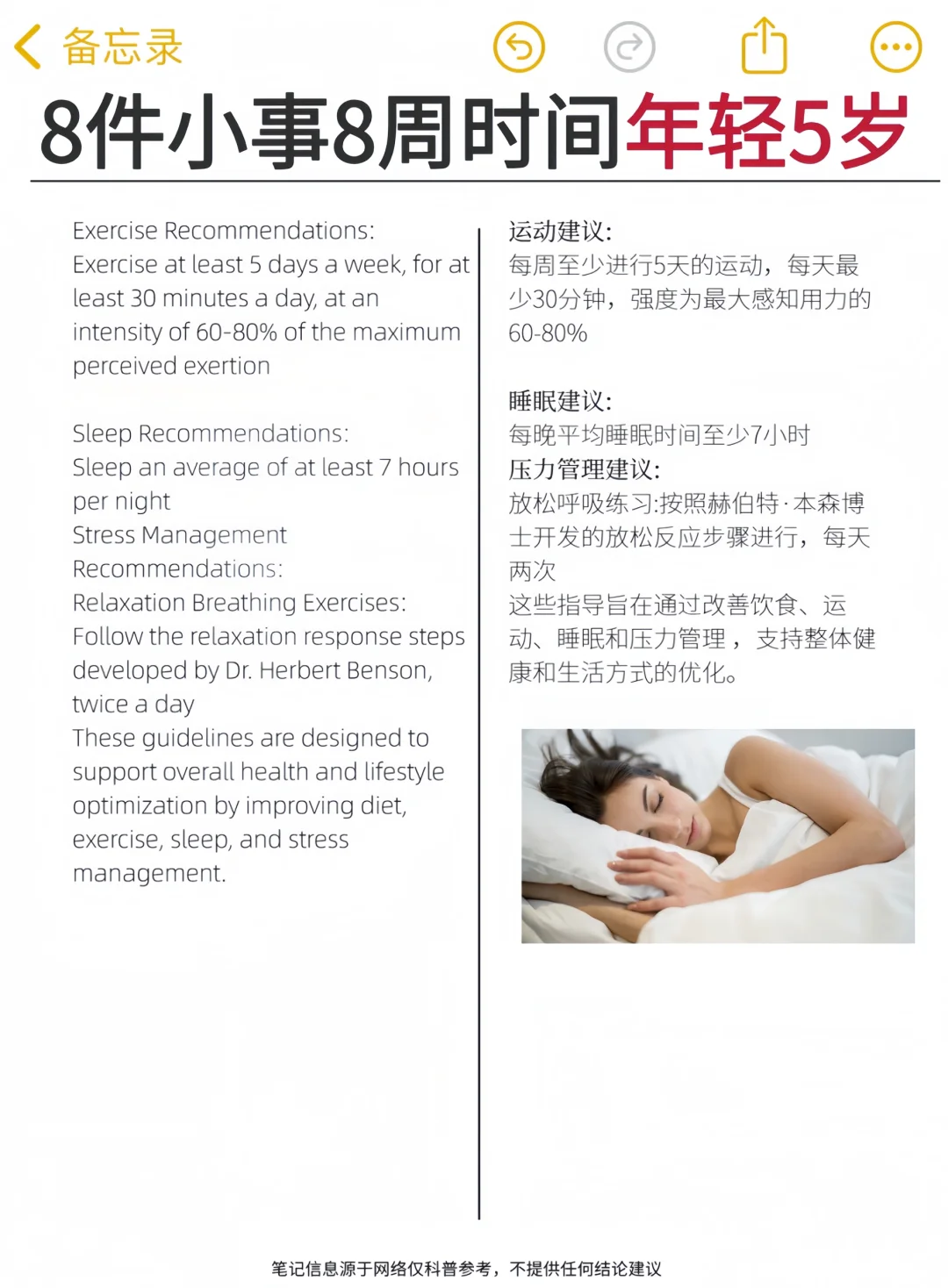 备忘录

8件小事8周时间年轻5岁

Exercise Recommendations:
Exercise at least 5 days a week, for at least 30 minutes a day, at an intensity of 60-80% of the maximum perceived exertion

Sleep Recommendations:
Sleep an average of at least 7 hours per night
Stress Management Recommendations:
Relaxation Breathing Exercises:
Follow the relaxation response steps developed by Dr. Herbert Benson, twice a day
These guidelines are designed to support overall health and lifestyle optimization by improving diet, exercise, sleep, and stress management.

运动建议:
每周至少进行5天的运动，每天最少30分钟，强度为最大感知用力的60-80%

睡眠建议:
每晚平均睡眠时间至少7小时
压力管理建议:
放松呼吸练习:按照赫伯特·本森博士开发的放松反应步骤进行，每天两次
这些指导旨在通过改善饮食、运动、睡眠和压力管理，支持整体健康和生活方式的优化。

笔记信息源于网络仅科普参考，不提供任何结论建议